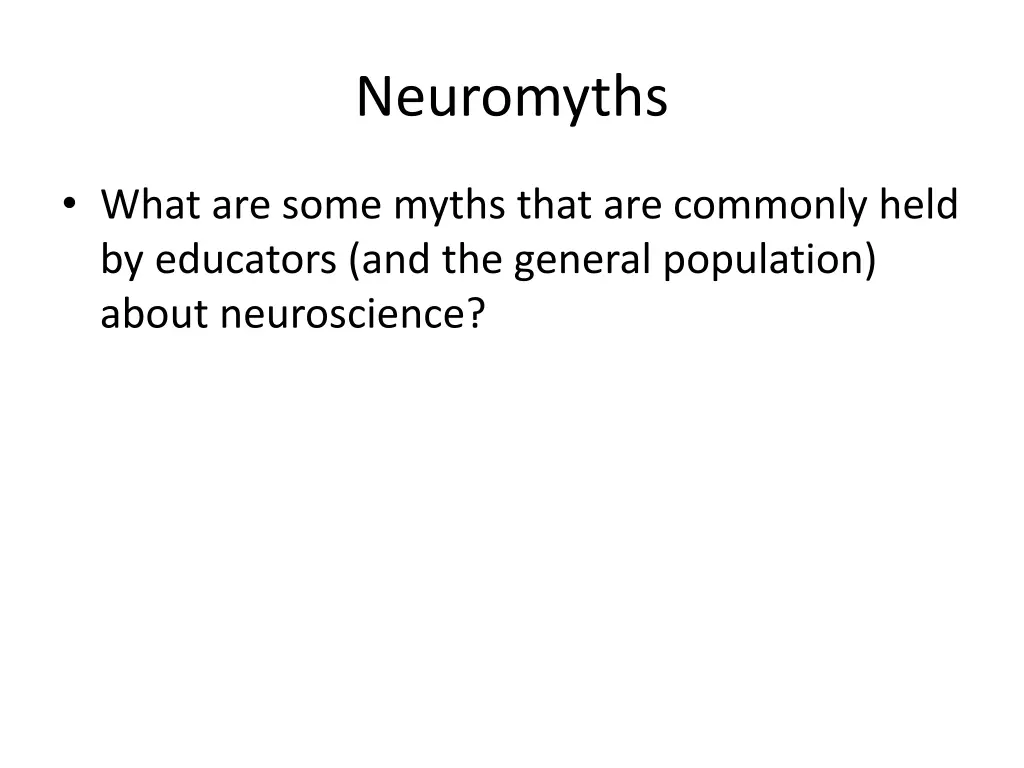 Neuromyths

• What are some myths that are commonly held by educators (and the general population) about neuroscience?